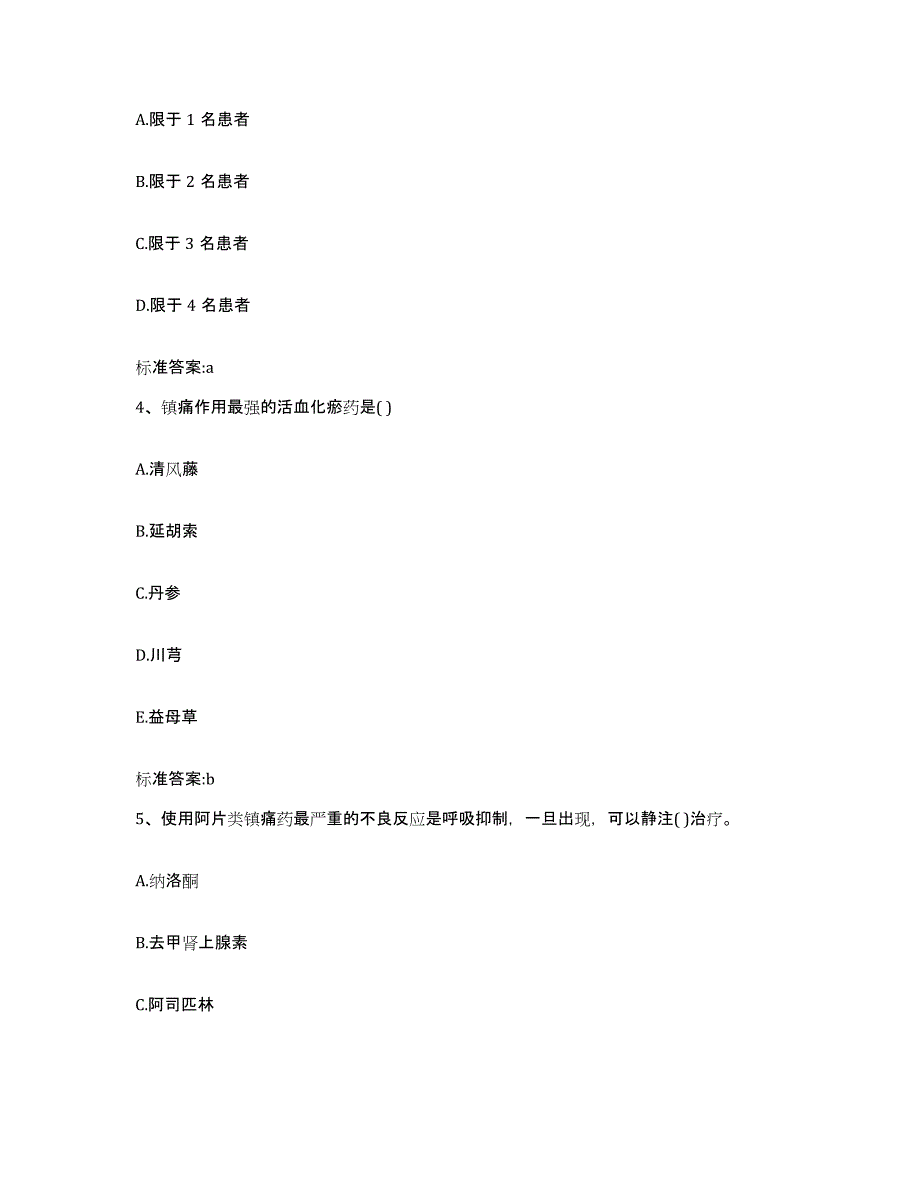 A.限于 1 名患者

B.限于 2 名患者

C.限于 3 名患者

D.限于 4 名患者

标准答案:a

4、镇痛作用最强的活血化瘀药是( )

A.清风藤

B.延胡索

C.丹参

D.川芎

E.益母草

标准答案:b

5、使用阿片类镇痛药最严重的不良反应是呼吸抑制，一旦出现，可以静注( )治疗。

A.纳洛酮

B.去甲肾上腺素

C.阿司匹林